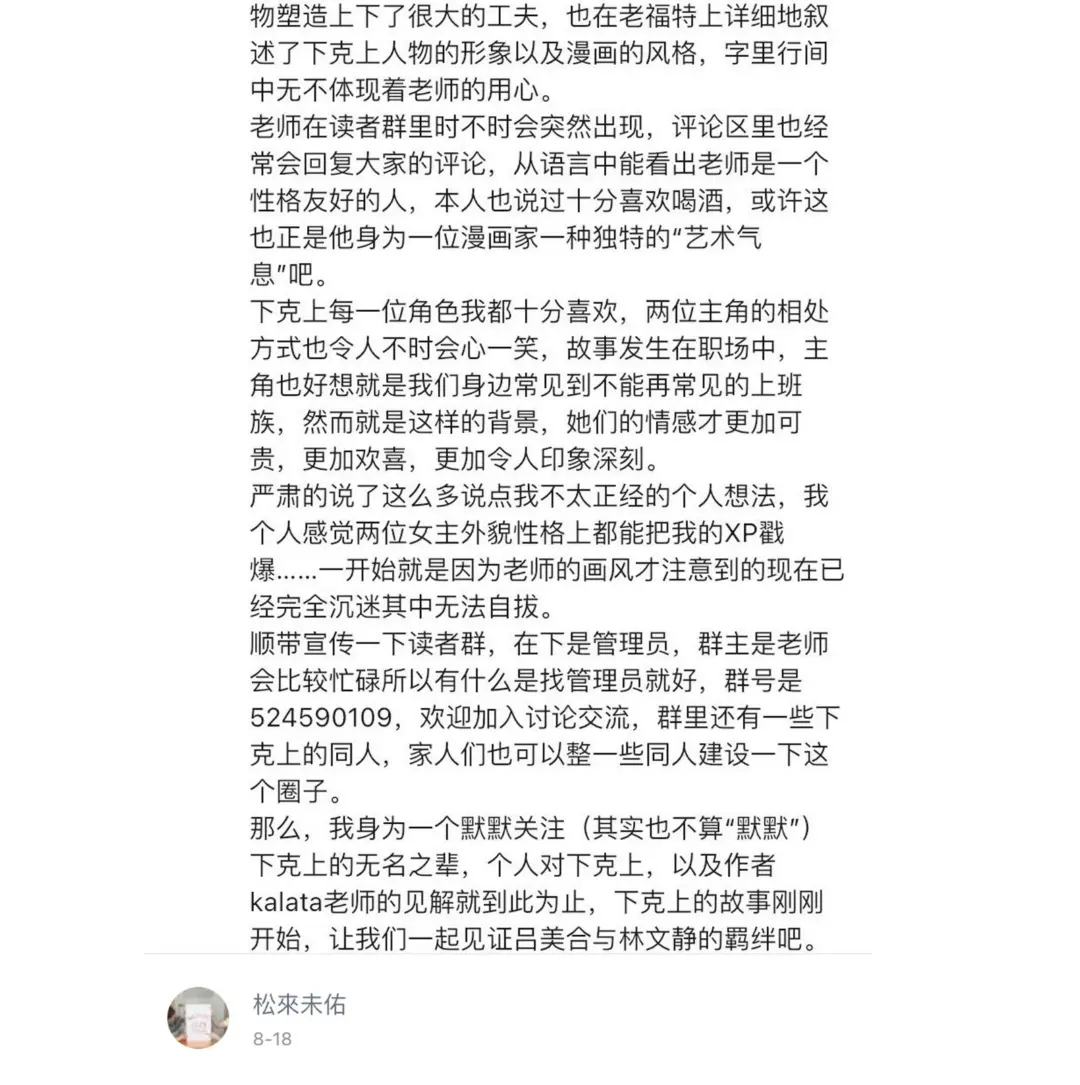 物塑造上下了很大的工夫，也在老福特上详细地叙述了下克上人物的形象以及漫画的风格，字里行间中无不体现着老师的用心。
老师在读者群里时不时会突然出现，评论区里也经常会回复大家的评论，从语言中能看出老师是一个性格友好的人，本人也说过十分喜欢喝酒，或许这也正是他身为一位漫画家一种独特的“艺术气息”吧。
下克上每一位角色我都十分喜欢，两位主角的相处方式也令人不时会心一笑，故事发生在职场中，主角也好想就是我们身边常见到不能再常见的上班族，然而就是这样的背景，她们的情感才更加可贵，更加欢喜，更加令人印象深刻。
严肃的说了这么多说点我不太正经的个人想法，我个人感觉两位女主外貌性格上都能把我的XP戳爆……一开始就是因为老师的画风才注意到的现在已经完全沉迷其中无法自拔。
顺带宣传一下读者群，在下是管理员，群主是老师会比较忙碌所以有什么是找管理员就好，群号是524590109，欢迎加入讨论交流，群里还有一些下克上的同人，家人们也可以整一些同人建设一下这个圈子。
那么，我身为一个默默关注（其实也不算“默默”）下克上的无名之辈，个人对下克上，以及作者kalata老师的见解就到此为止，下克上的故事刚刚开始，让我们一起见证吕美合与林文静的羁绊吧。

松來未佑
8-18